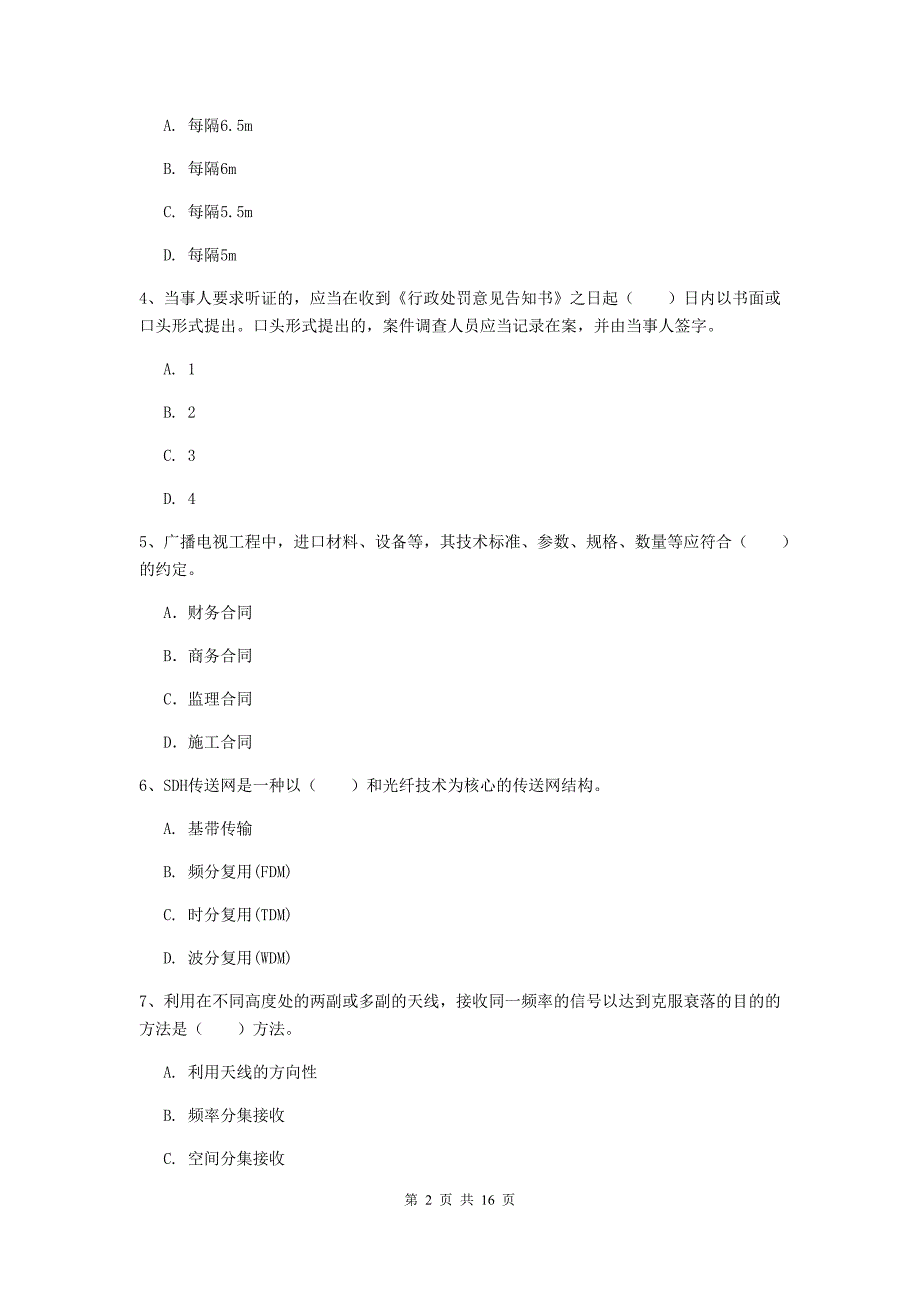 A. 每隔6.5m

B. 每隔6m

C. 每隔5.5m

D. 每隔5m

4、当事人要求听证的，应当在收到《行政处罚意见告知书》之日起（　　）日内以书面或口头形式提出。口头形式提出的，案件调查人员应当记录在案，并由当事人签字。

A. 1

B. 2

C. 3

D. 4

5、广播电视工程中，进口材料、设备等，其技术标准、参数、规格、数量等应符合（　　）的约定。

A. 财务合同

B. 商务合同

C. 监理合同

D. 施工合同

6、SDH传送网是一种以（　　）和光纤技术为核心的传送网结构。

A. 基带传输

B. 频分复用(FDM)

C. 时分复用(TDM)

D. 波分复用(WDM)

7、利用在不同高度处的两副或多副的天线，接收同一频率的信号以达到克服衰落的目的的方法是（　　）方法。

A. 利用天线的方向性

B. 频率分集接收

C. 空间分集接收

第 2 页 共 16 页